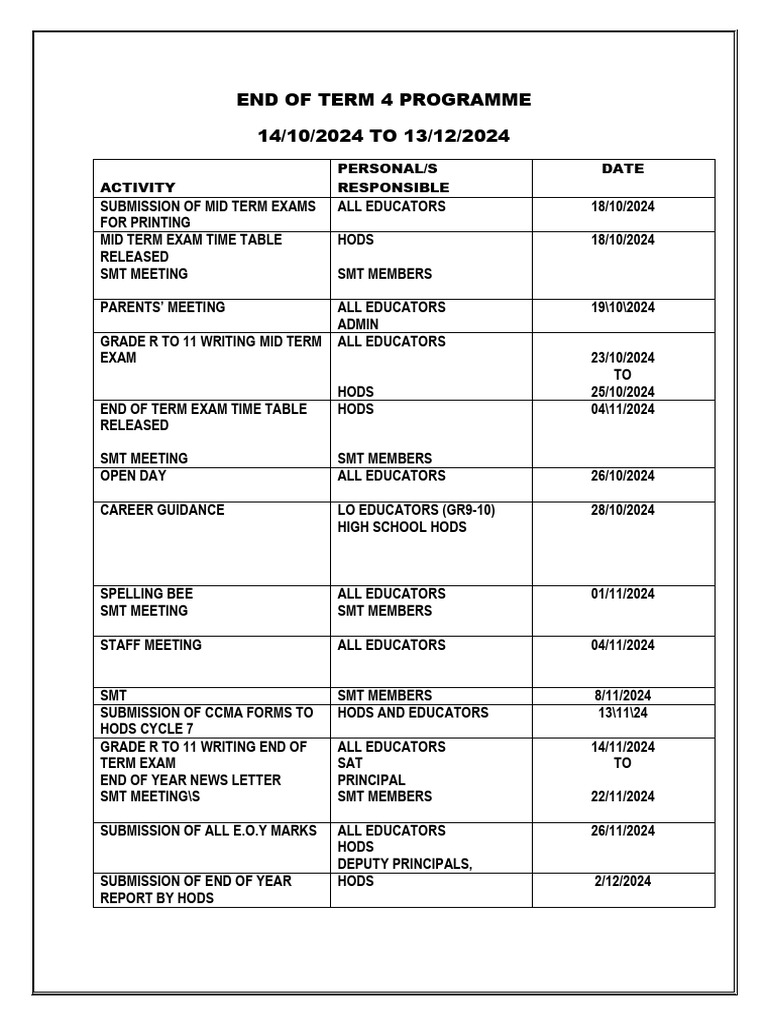 END OF TERM 4 PROGRAMME

14/10/2024 TO 13/12/2024

| ACTIVITY | PERSONAL/S RESPONSIBLE | DATE |
|---|---|---|
| SUBMISSION OF MID TERM EXAMS FOR PRINTING | ALL EDUCATORS | 18/10/2024 |
| MID TERM EXAM TIME TABLE RELEASED SMT MEETING | HODS SMT MEMBERS | 18/10/2024 |
| PARENTS' MEETING | ALL EDUCATORS ADMIN | 19\10\2024 |
| GRADE R TO 11 WRITING MID TERM EXAM | ALL EDUCATORS HODS | 23/10/2024 TO 25/10/2024 |
| END OF TERM EXAM TIME TABLE RELEASED SMT MEETING | HODS SMT MEMBERS | 04\11/2024 |
| OPEN DAY | ALL EDUCATORS | 26/10/2024 |
| CAREER GUIDANCE | LO EDUCATORS (GR9-10) HIGH SCHOOL HODS | 28/10/2024 |
| SPELLING BEE SMT MEETING | ALL EDUCATORS SMT MEMBERS | 01/11/2024 |
| STAFF MEETING | ALL EDUCATORS | 04/11/2024 |
| SMT | SMT MEMBERS | 8/11/2024 |
| SUBMISSION OF CCMA FORMS TO HODS CYCLE 7 | HODS AND EDUCATORS | 13\11\24 |
| GRADE R TO 11 WRITING END OF TERM EXAM END OF YEAR NEWS LETTER SMT MEETING\S | ALL EDUCATORS SAT PRINCIPAL SMT MEMBERS | 14/11/2024 TO 22/11/2024 |
| SUBMISSION OF ALL E.O.Y MARKS | ALL EDUCATORS HODS DEPUTY PRINCIPALS, | 26/11/2024 |
| SUBMISSION OF END OF YEAR REPORT BY HODS | HODS | 2/12/2024 |